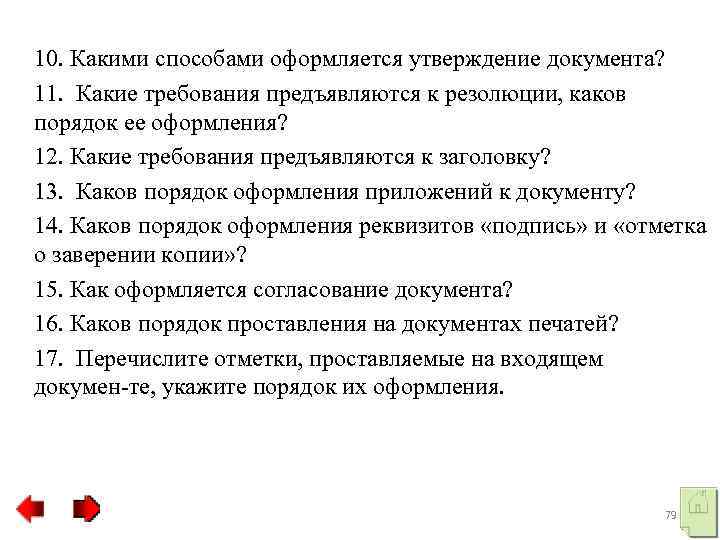 10. Какими способами оформляется утверждение документа?

11. Какие требования предъявляются к резолюции, каков порядок ее оформления?

12. Какие требования предъявляются к заголовку?

13. Каков порядок оформления приложений к документу?

14. Каков порядок оформления реквизитов «подпись» и «отметка о заверении копии»?

15. Как оформляется согласование документа?

16. Каков порядок проставления на документах печатей?

17. Перечислите отметки, проставляемые на входящем докумен-те, укажите порядок их оформления.

79